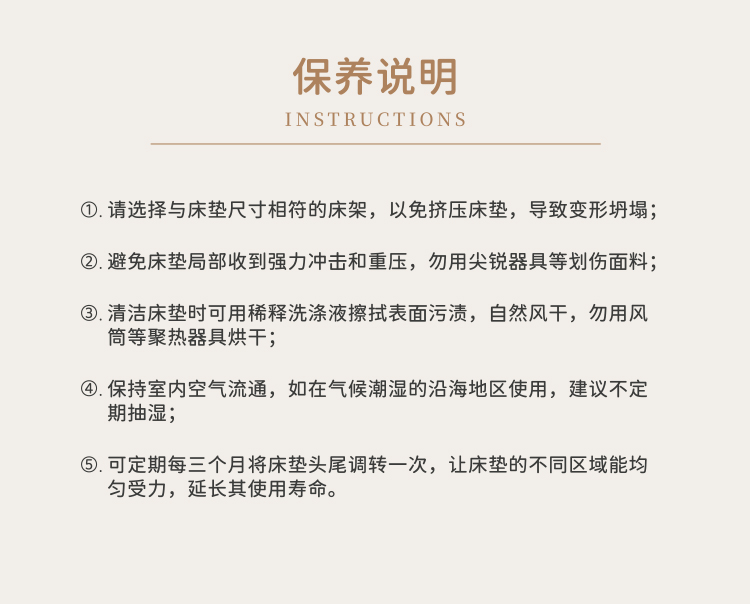 保养说明

INSTRUCTIONS

①. 请选择与床垫尺寸相符的床架，以免挤压床垫，导致变形坍塌；

②. 避免床垫局部收到强力冲击和重压，勿用尖锐器具等划伤面料；

③. 清洁床垫时可用稀释洗涤液擦拭表面污渍，自然风干，勿用风筒等聚热器具烘干；

④. 保持室内空气流通，如在气候潮湿的沿海地区使用，建议不定期抽湿；

⑤. 可定期每三个月将床垫头尾调转一次，让床垫的不同区域能均匀受力，延长其使用寿命。